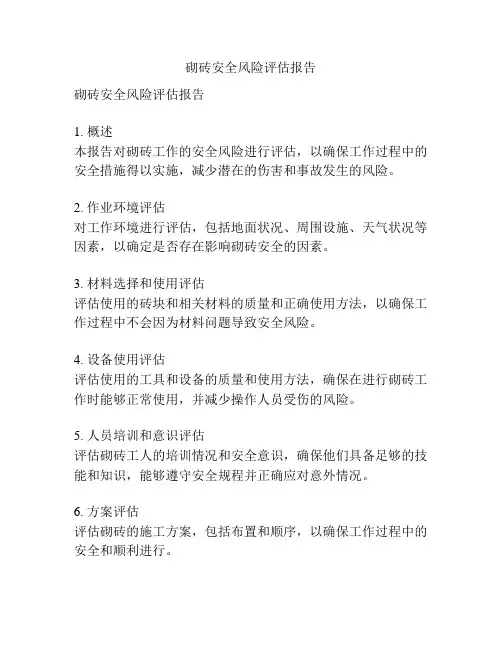 砌砖安全风险评估报告

砌砖安全风险评估报告

1. 概述
本报告对砌砖工作的安全风险进行评估，以确保工作过程中的安全措施得以实施，减少潜在的伤害和事故发生的风险。

2. 作业环境评估
对工作环境进行评估，包括地面状况、周围设施、天气状况等因素，以确定是否存在影响砌砖安全的因素。

3. 材料选择和使用评估
评估使用的砖块和相关材料的质量和正确使用方法，以确保工作过程中不会因为材料问题导致安全风险。

4. 设备使用评估
评估使用的工具和设备的质量和使用方法，确保在进行砌砖工作时能够正常使用，并减少操作人员受伤的风险。

5. 人员培训和意识评估
评估砌砖工人的培训情况和安全意识，确保他们具备足够的技能和知识，能够遵守安全规程并正确应对意外情况。

6. 方案评估
评估砌砖的施工方案，包括布置和顺序，以确保工作过程中的安全和顺利进行。